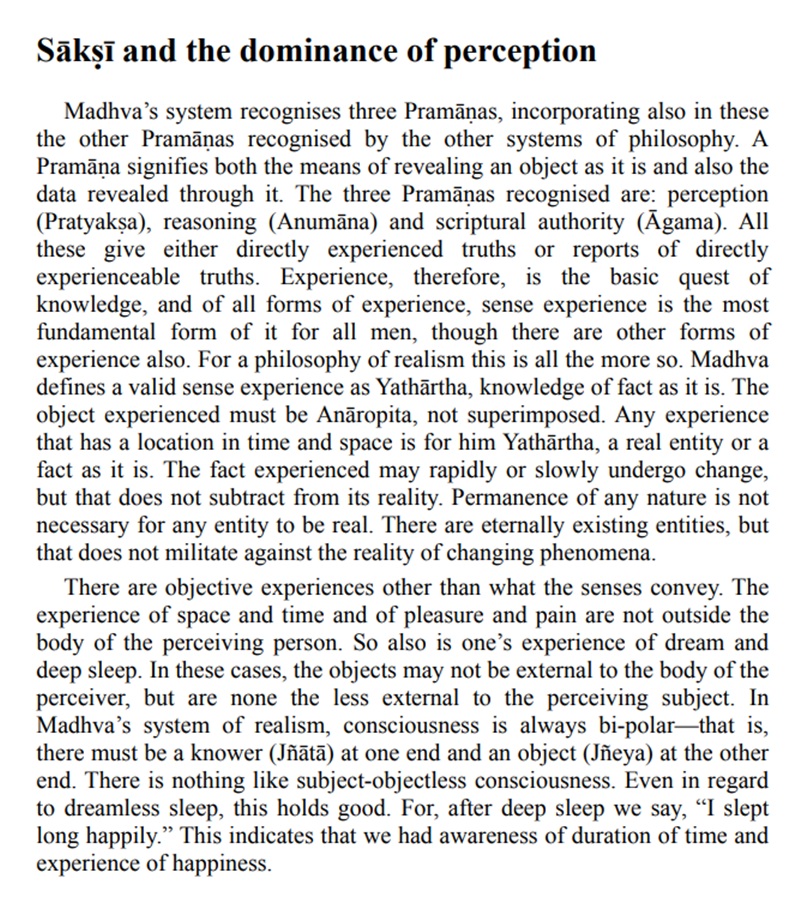 Sākṣī and the dominance of perception

Madhva's system recognises three Pramāṇas, incorporating also in these the other Pramāṇas recognised by the other systems of philosophy. A Pramāṇa signifies both the means of revealing an object as it is and also the data revealed through it. The three Pramāṇas recognised are: perception (Pratyakṣa), reasoning (Anumāna) and scriptural authority (Āgama). All these give either directly experienced truths or reports of directly experienceable truths. Experience, therefore, is the basic quest of knowledge, and of all forms of experience, sense experience is the most fundamental form of it for all men, though there are other forms of experience also. For a philosophy of realism this is all the more so. Madhva defines a valid sense experience as Yathārtha, knowledge of fact as it is. The object experienced must be Anāropita, not superimposed. Any experience that has a location in time and space is for him Yathārtha, a real entity or a fact as it is. The fact experienced may rapidly or slowly undergo change, but that does not subtract from its reality. Permanence of any nature is not necessary for any entity to be real. There are eternally existing entities, but that does not militate against the reality of changing phenomena.

There are objective experiences other than what the senses convey. The experience of space and time and of pleasure and pain are not outside the body of the perceiving person. So also is one's experience of dream and deep sleep. In these cases, the objects may not be external to the body of the perceiver, but are none the less external to the perceiving subject. In Madhva's system of realism, consciousness is always bi-polar—that is, there must be a knower (Jñātā) at one end and an object (Jñeya) at the other end. There is nothing like subject-objectless consciousness. Even in regard to dreamless sleep, this holds good. For, after deep sleep we say, "I slept long happily." This indicates that we had awareness of duration of time and experience of happiness.